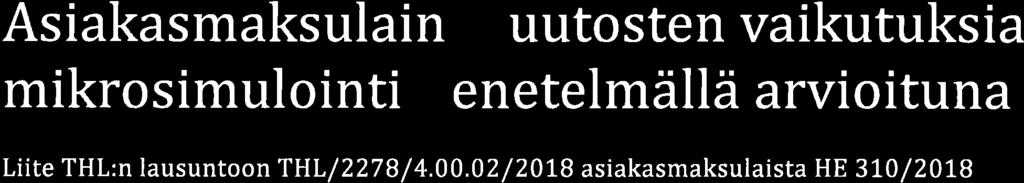 Asiakasmaksulain uutosten vaikutuksia mikrosimulointi enetelmällä arvioituna

Liite THL:n lausuntoon THL/2278/4.00.02/2018 asiakasmaksulaista HE 310/2018